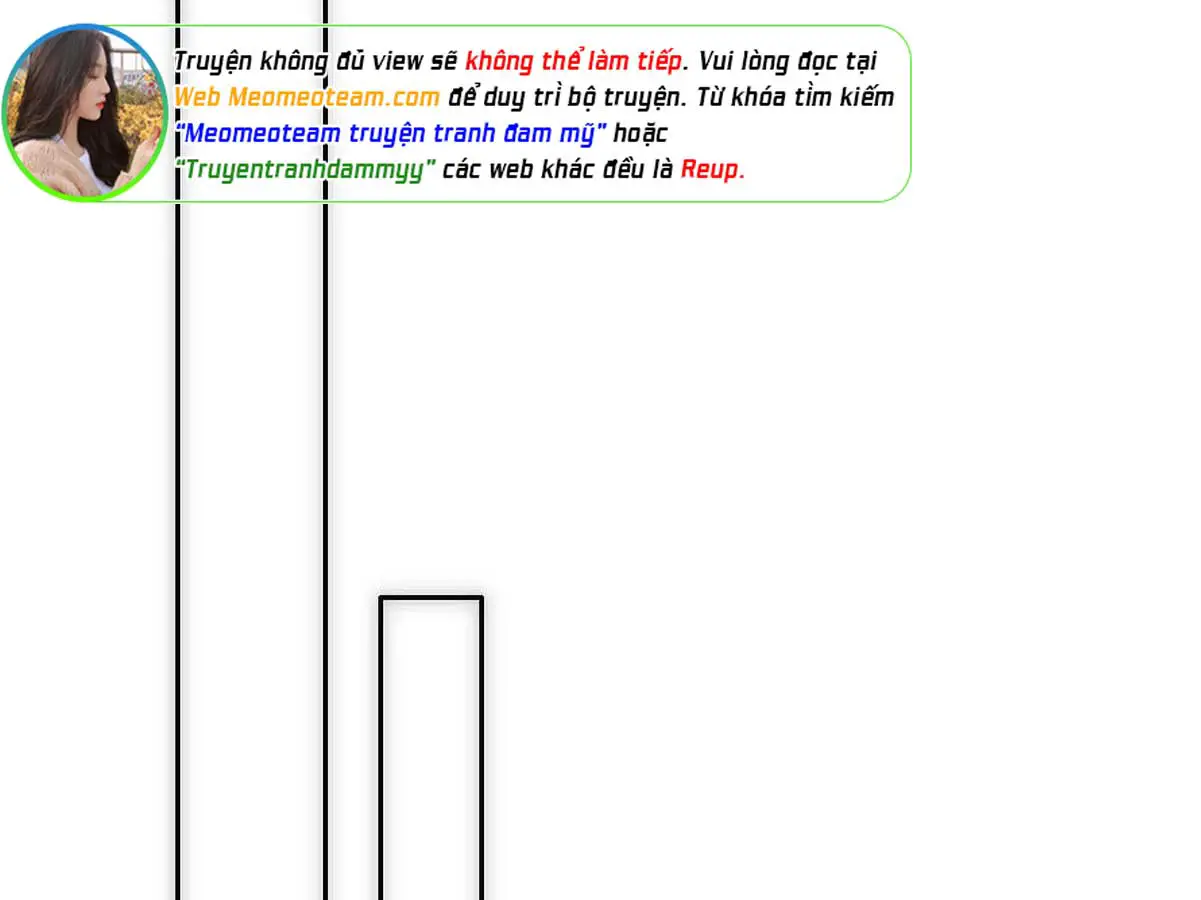 Truyện không đủ view sẽ không thể làm tiếp. Vui lòng đọc tại Web Meomeoteam.com để duy trì bộ truyện. Từ khóa tìm kiếm "Meomeoteam truyện tranh đam mỹ" hoặc "Truyentranhdammyy" các web khác đều là Reup.